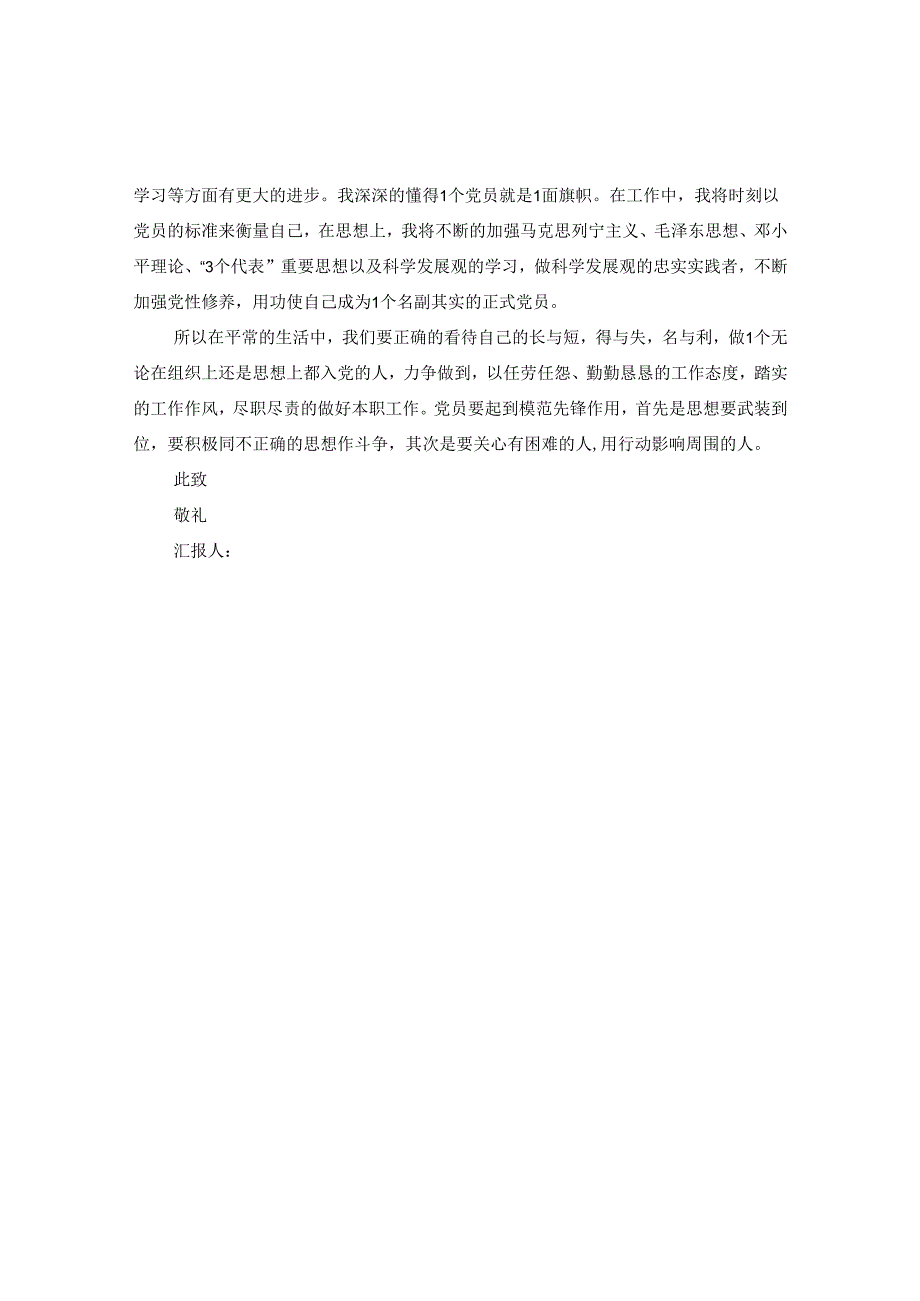 学习等方面有更大的进步。我深深的懂得1个党员就是1面旗帜。在工作中，我将时刻以党员的标准来衡量自己，在思想上，我将不断的加强马克思列宁主义、毛泽东思想、邓小平理论、“3个代表”重要思想以及科学发展观的学习，做科学发展观的忠实实践者，不断加强党性修养，用功使自己成为1个名副其实的正式党员。

所以在平常的生活中，我们要正确的看待自己的长与短，得与失，名与利，做1个无论在组织上还是思想上都入党的人，力争做到，以任劳任怨、勤勤恳恳的工作态度，踏实的工作作风，尽职尽责的做好本职工作。党员要起到模范先锋作用，首先是思想要武装到位，要积极同不正确的思想作斗争，其次是要关心有困难的人，用行动影响周围的人。

此致

敬礼

汇报人：